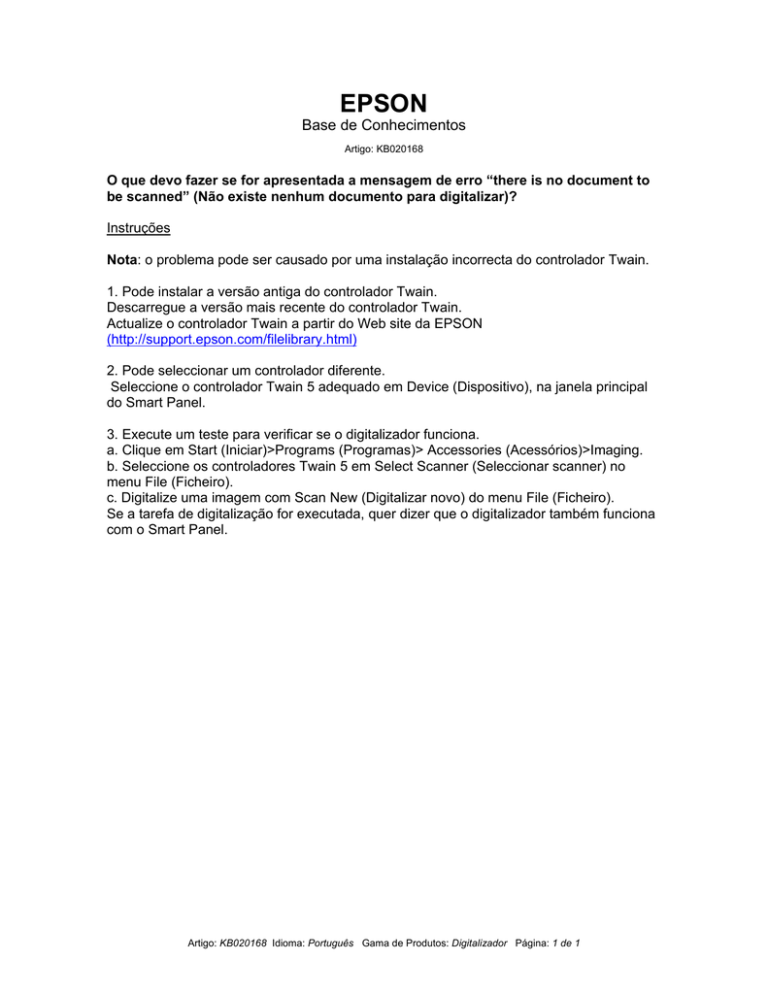 EPSON
Base de Conhecimentos
Artigo: KB020168

O que devo fazer se for apresentada a mensagem de erro “there is no document to be scanned” (Não existe nenhum documento para digitalizar)?

Instruções

Nota: o problema pode ser causado por uma instalação incorrecta do controlador Twain.

1. Pode instalar a versão antiga do controlador Twain.
Descarregue a versão mais recente do controlador Twain.
Actualize o controlador Twain a partir do Web site da EPSON
(http://support.epson.com/filelibrary.html)

2. Pode seleccionar um controlador diferente.
Seleccione o controlador Twain 5 adequado em Device (Dispositivo), na janela principal do Smart Panel.

3. Execute um teste para verificar se o digitalizador funciona.
a. Clique em Start (Iniciar)>Programs (Programas)> Accessories (Acessórios)>Imaging.
b. Seleccione os controladores Twain 5 em Select Scanner (Seleccionar scanner) no menu File (Ficheiro).
c. Digitalize uma imagem com Scan New (Digitalizar novo) do menu File (Ficheiro).
Se a tarefa de digitalização for executada, quer dizer que o digitalizador também funciona com o Smart Panel.

Artigo: KB020168 Idioma: Português Gama de Produtos: Digitalizador Página: 1 de 1